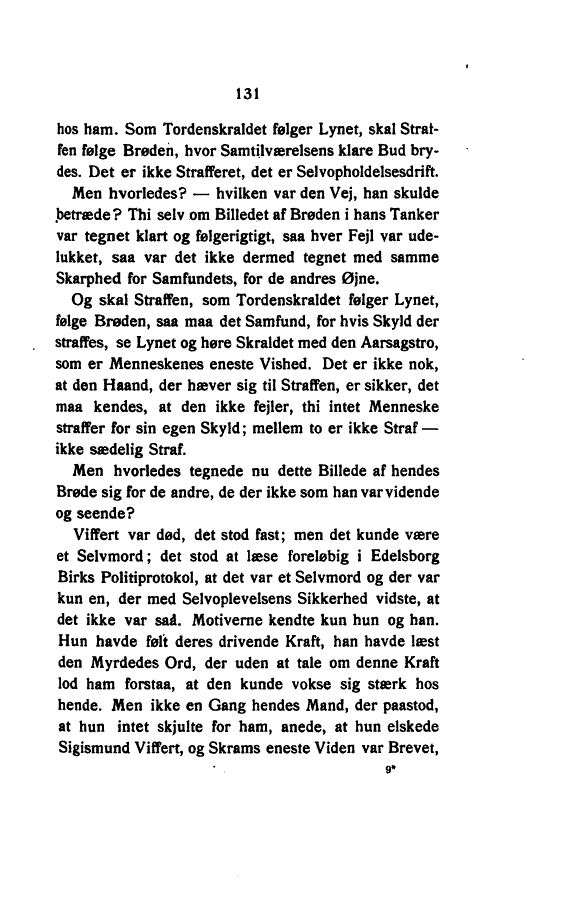 131

hos ham. Som Tordenskraldet følger Lynet, skal Straffen følge Brøden, hvor Samtilværelsens klare Bud brydes. Det er ikke Strafferet, det er Selvopholdelsesdrift.

Men hvorledes? — hvilken var den Vej, han skulde betræde? Thi selv om Billedet af Brøden i hans Tanker var tegnet klart og følgerigtigt, saa hver Fejl var udelukket, saa var det ikke dermed tegnet med samme Skarphed for Samfundets, for de andres Øjne.

Og skal Straffen, som Tordenskraldet følger Lynet, følge Brøden, saa maa det Samfund, for hvis Skyld der straffes, se Lynet og høre Skraldet med den Aarsagstro, som er Menneskenes eneste Vished. Det er ikke nok, at den Haand, der hæver sig til Straffen, er sikker, det maa kendes, at den ikke fejler, thi intet Menneske straffer for sin egen Skyld; mellem to er ikke Straf — ikke sædelig Straf.

Men hvorledes tegnede nu dette Billede af hendes Brøde sig for de andre, de der ikke som han var vidende og seende?

Viffert var død, det stod fast; men det kunde være et Selvmord; det stod at læse foreløbig i Edelsborg Birks Politiprotokol, at det var et Selvmord og der var kun en, der med Selvoplevelsens Sikkerhed vidste, at det ikke var saa. Motiverne kendte kun hun og han. Hun havde følt deres drivende Kraft, han havde læst den Myrdedes Ord, der uden at tale om denne Kraft lod ham forstaa, at den kunde vokse sig stærk hos hende. Men ikke en Gang hendes Mand, der paastod, at hun intet skjulte for ham, anede, at hun elskede Sigismund Viffert, og Skrams eneste Viden var Brevet,

9*